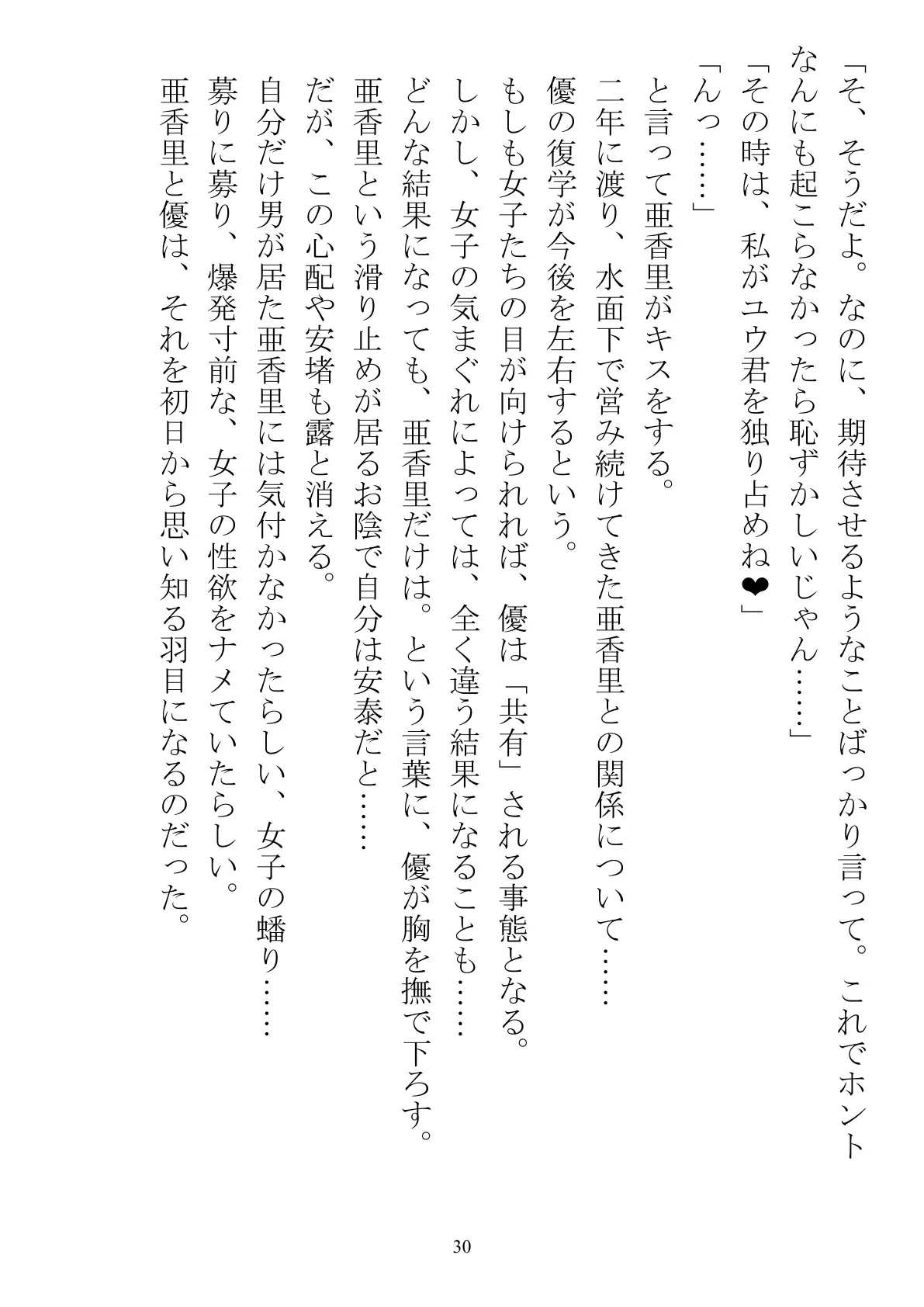 「そ、そうだよ。なのに、期待させるようなことばっかり言って。これでホントなんにも起こらなかったら恥ずかしいじゃん……」
「その時は、私がユウ君を独り占めね❤」
「んっ……」
と言って亜香里がキスをする。
二年に渡り、水面下で営み続けてきた亜香里との関係について……
優の復学が今後を左右するという。
もしも女子たちの目が向けられれば、優は「共有」される事態となる。
しかし、女子の気まぐれによっては、全く違う結果になることも……
どんな結果になっても、亜香里だけは。という言葉に、優が胸を撫で下ろす。
亜香里という滑り止めが居るお陰で自分は安泰だと……
だが、この心配や安堵も露と消える。
自分だけ男が居た亜香里には気付かなかったらしい、女子の蟠り……
募りに募り、爆発寸前な、女子の性欲をナメていたらしい。
亜香里と優は、それを初日から思い知る羽目になるのだった。

30